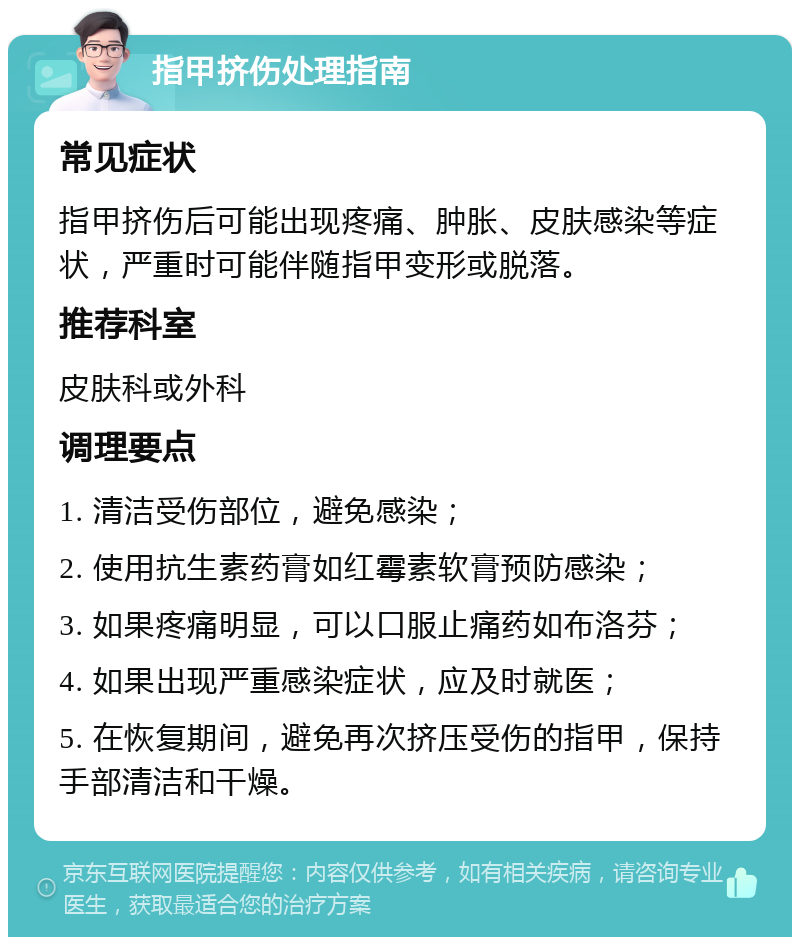 指甲挤伤处理指南

常见症状

指甲挤伤后可能出现疼痛、肿胀、皮肤感染等症状，严重时可能伴随指甲变形或脱落。

推荐科室

皮肤科或外科

调理要点

1. 清洁受伤部位，避免感染；

2. 使用抗生素药膏如红霉素软膏预防感染；

3. 如果疼痛明显，可以口服止痛药如布洛芬；

4. 如果出现严重感染症状，应及时就医；

5. 在恢复期间，避免再次挤压受伤的指甲，保持手部清洁和干燥。

京东互联网医院提醒您：内容仅供参考，如有相关疾病，请咨询专业医生，获取最适合您的治疗方案